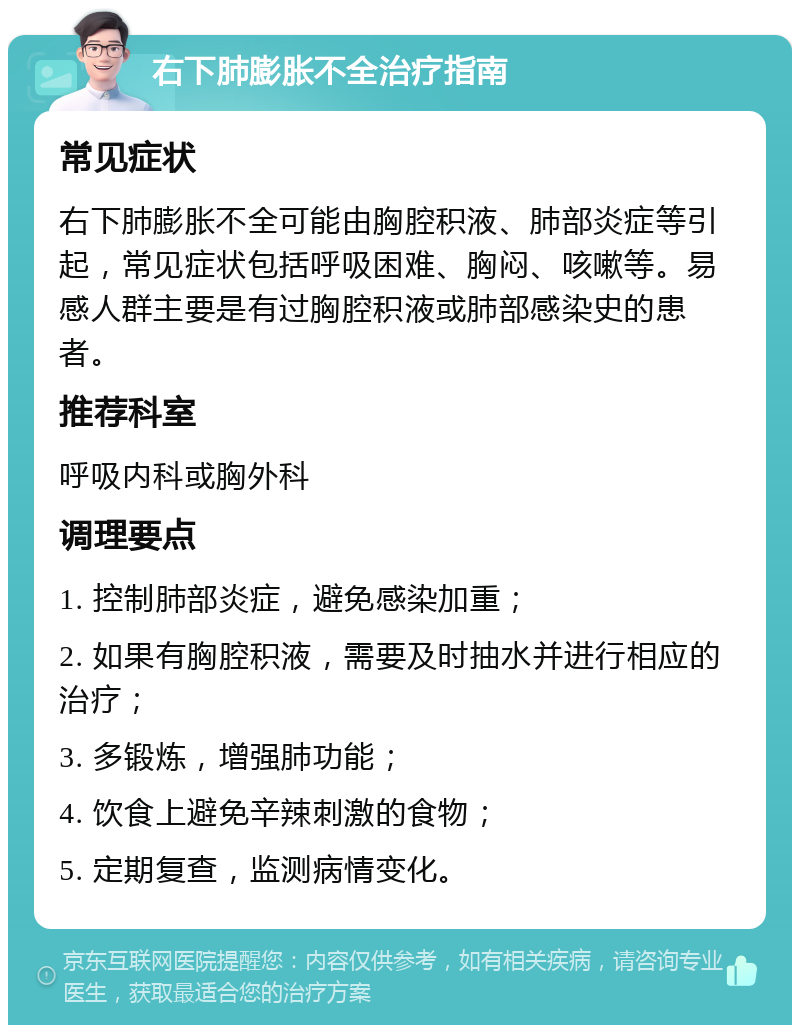 右下肺膨胀不全治疗指南

常见症状

右下肺膨胀不全可能由胸腔积液、肺部炎症等引起，常见症状包括呼吸困难、胸闷、咳嗽等。易感人群主要是有过胸腔积液或肺部感染史的患者。

推荐科室

呼吸内科或胸外科

调理要点

1. 控制肺部炎症，避免感染加重；

2. 如果有胸腔积液，需要及时抽水并进行相应的治疗；

3. 多锻炼，增强肺功能；

4. 饮食上避免辛辣刺激的食物；

5. 定期复查，监测病情变化。

京东互联网医院提醒您：内容仅供参考，如有相关疾病，请咨询专业医生，获取最适合您的治疗方案